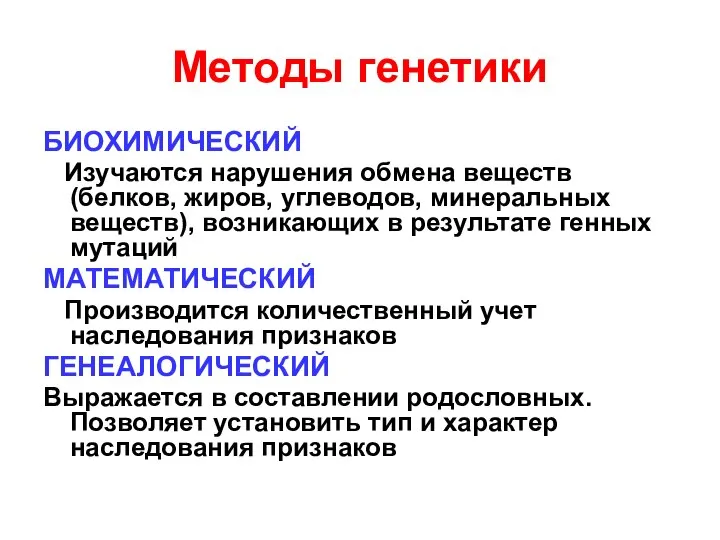 Методы генетики

БИОХИМИЧЕСКИЙ

Изучаются нарушения обмена веществ (белков, жиров, углеводов, минеральных веществ), возникающих в результате генных мутаций

МАТЕМАТИЧЕСКИЙ

Производится количественный учет наследования признаков

ГЕНЕАЛОГИЧЕСКИЙ

Выражается в составлении родословных. Позволяет установить тип и характер наследования признаков